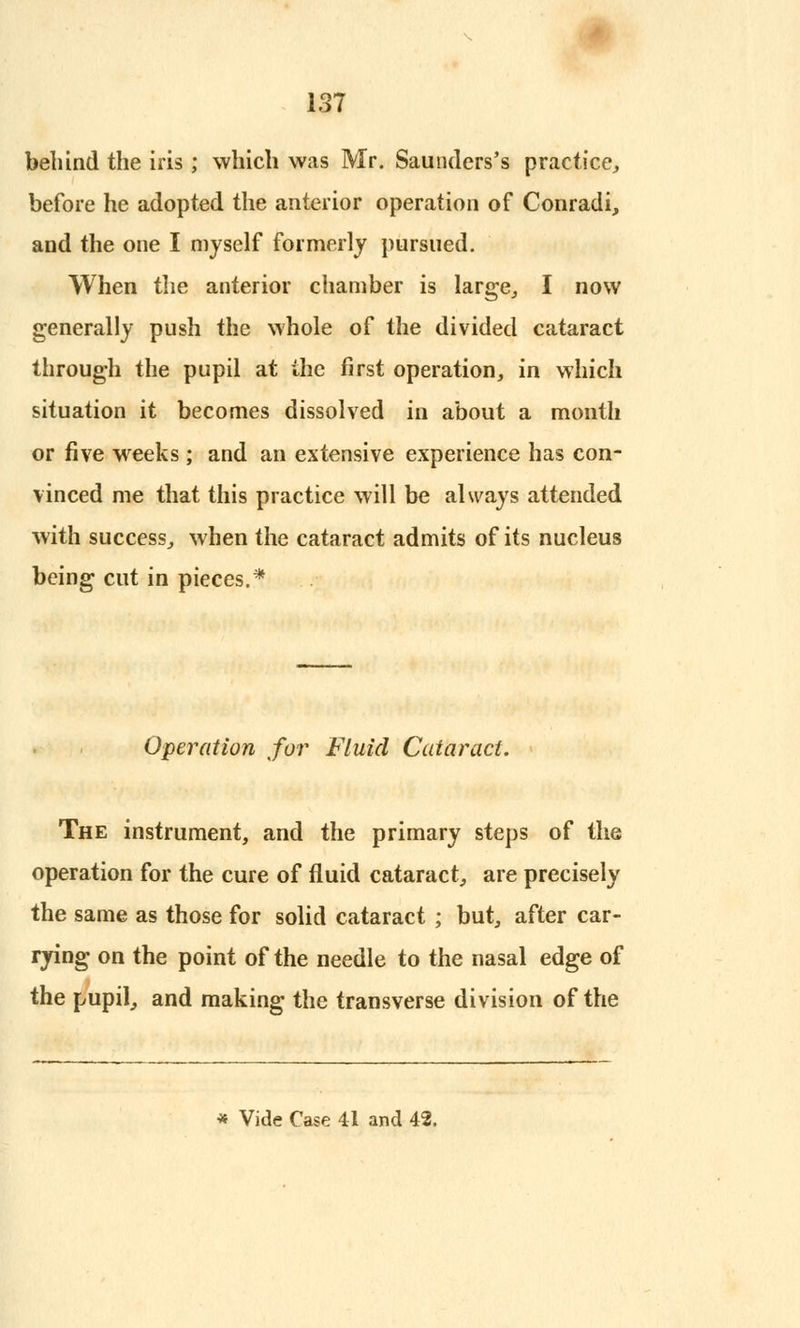 137

behind the iris ; which was Mr. Saunders's practice, before he adopted the anterior operation of Conradi, and the one I myself formerly pursued.

When the anterior chamber is large, I now generally push the whole of the divided cataract through the pupil at the first operation, in which situation it becomes dissolved in about a month or five weeks ; and an extensive experience has convinced me that this practice will be always attended with success, when the cataract admits of its nucleus being cut in pieces.*

Operation for Fluid Cataract.

The instrument, and the primary steps of the operation for the cure of fluid cataract, are precisely the same as those for solid cataract ; but, after carrying on the point of the needle to the nasal edge of the pupil, and making the transverse division of the

* Vide Case 41 and 42.